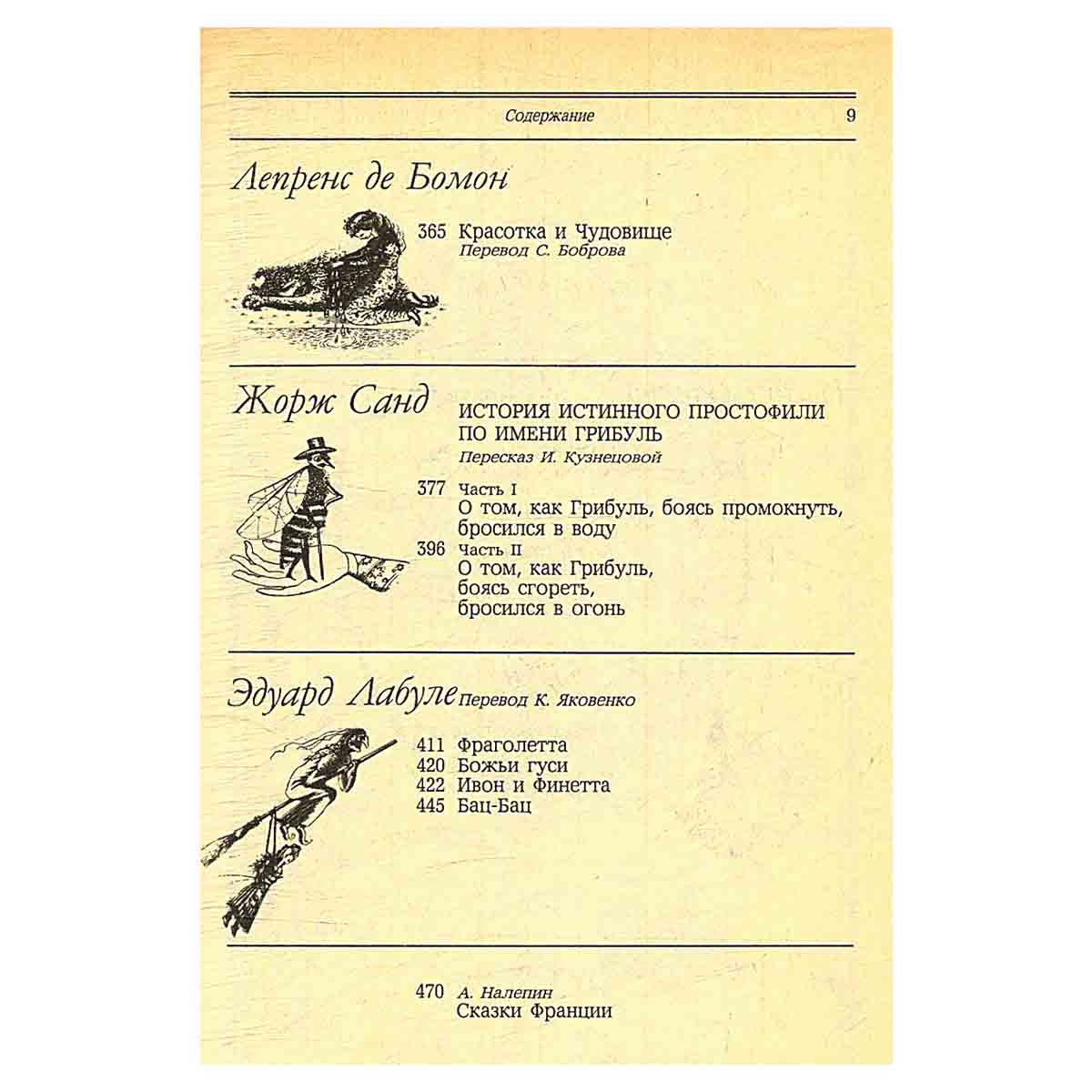 Содержание 9

Лепренс де Бомон

365 Красотка и Чудовище
Перевод С. Боброва

Жорж Санд

ИСТОРИЯ ИСТИННОГО ПРОСТОФИЛИ ПО ИМЕНИ ГРИБУЛЬ
Пересказ И. Кузнецовой

377 Часть I
О том, как Грибуль, боясь промокнуть, бросился в воду
396 Часть II
О том, как Грибуль, боясь сгореть, бросился в огонь

Эдуард Лабуле Перевод К. Яковенко

411 Фраголетта
420 Божьи гуси
422 Ивон и Финетта
445 Бац-Бац

470 А. Налепин
Сказки Франции